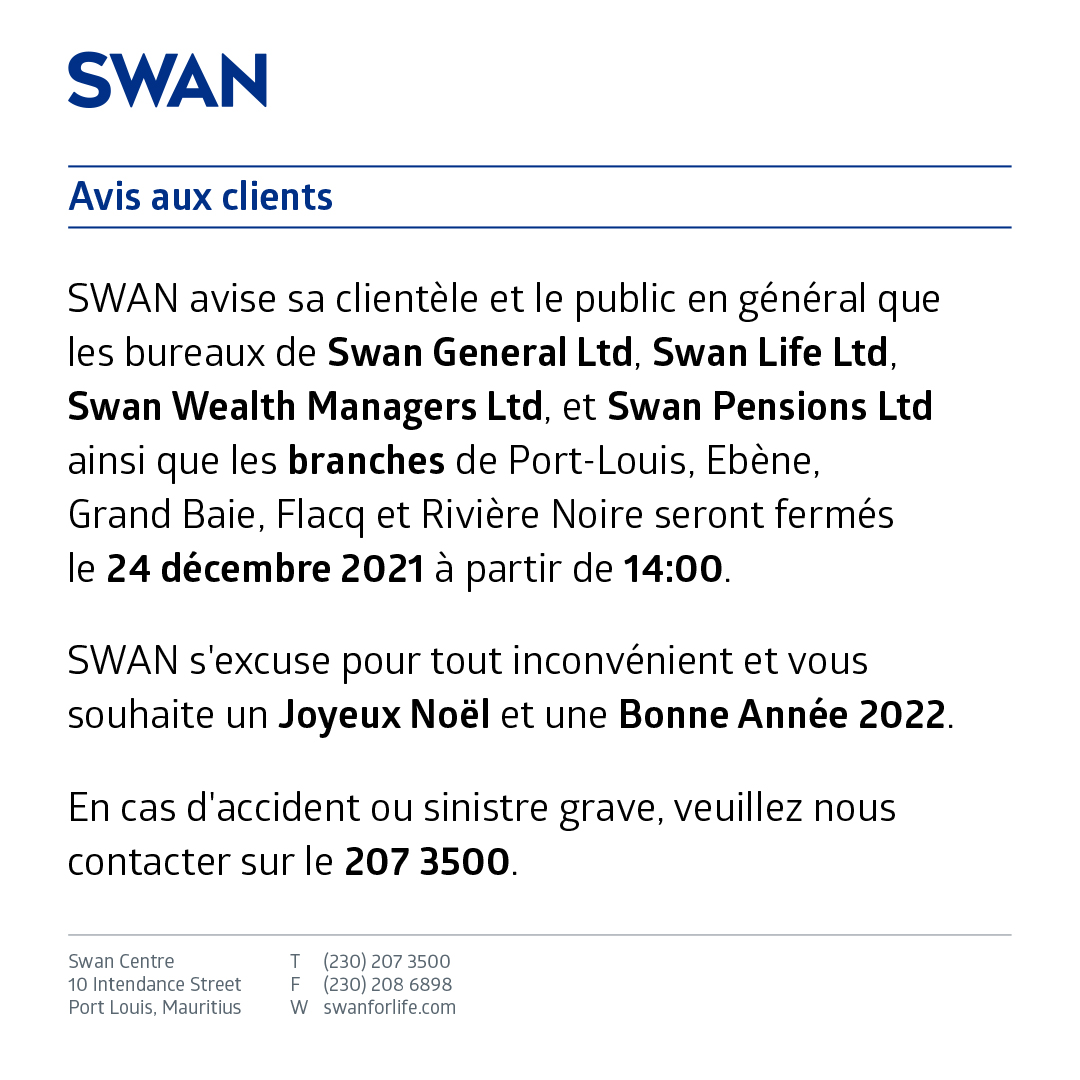 SWAN

Avis aux clients

SWAN avise sa clientèle et le public en général que les bureaux de Swan General Ltd, Swan Life Ltd, Swan Wealth Managers Ltd, et Swan Pensions Ltd ainsi que les branches de Port-Louis, Ebène, Grand Baie, Flacq et Rivière Noire seront fermés le 24 décembre 2021 à partir de 14:00.

SWAN s'excuse pour tout inconvénient et vous souhaite un Joyeux Noël et une Bonne Année 2022.

En cas d'accident ou sinistre grave, veuillez nous contacter sur le 207 3500.

Swan Centre
10 Intendance Street
Port Louis, Mauritius

T (230) 207 3500
F (230) 208 6898
W swanforlife.com